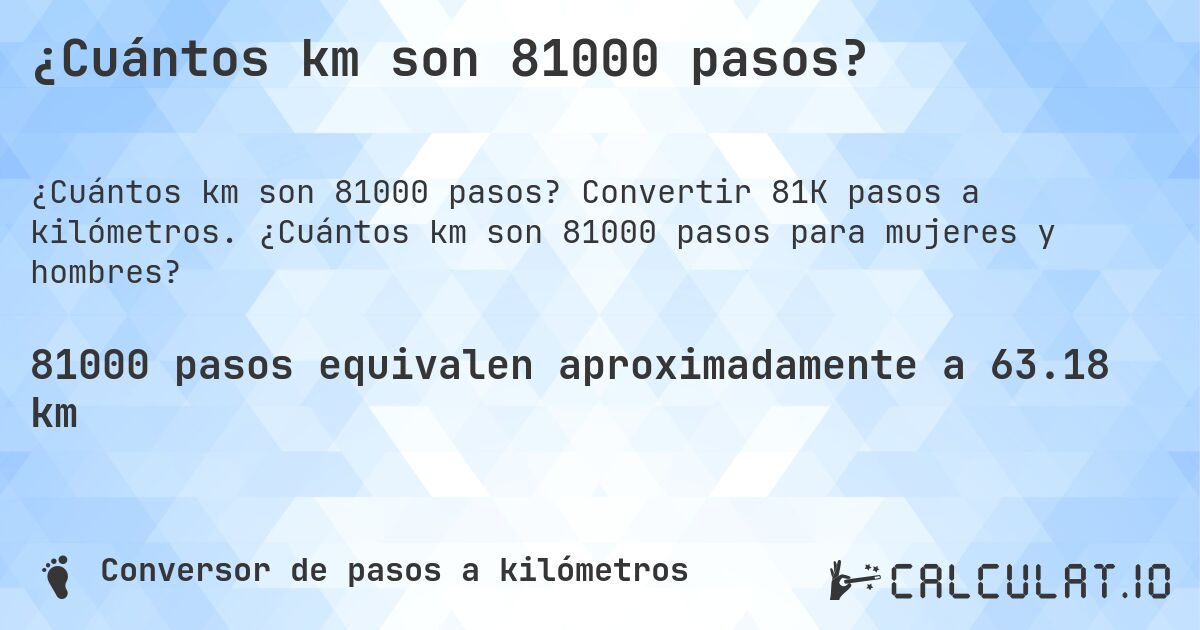 ¿Cuántos km son 81000 pasos?

¿Cuántos km son 81000 pasos? Convertir 81K pasos a kilómetros. ¿Cuántos km son 81000 pasos para mujeres y hombres?

81000 pasos equivalen aproximadamente a 63.18 km

Conversor de pasos a kilómetros

CALCULAT.IO